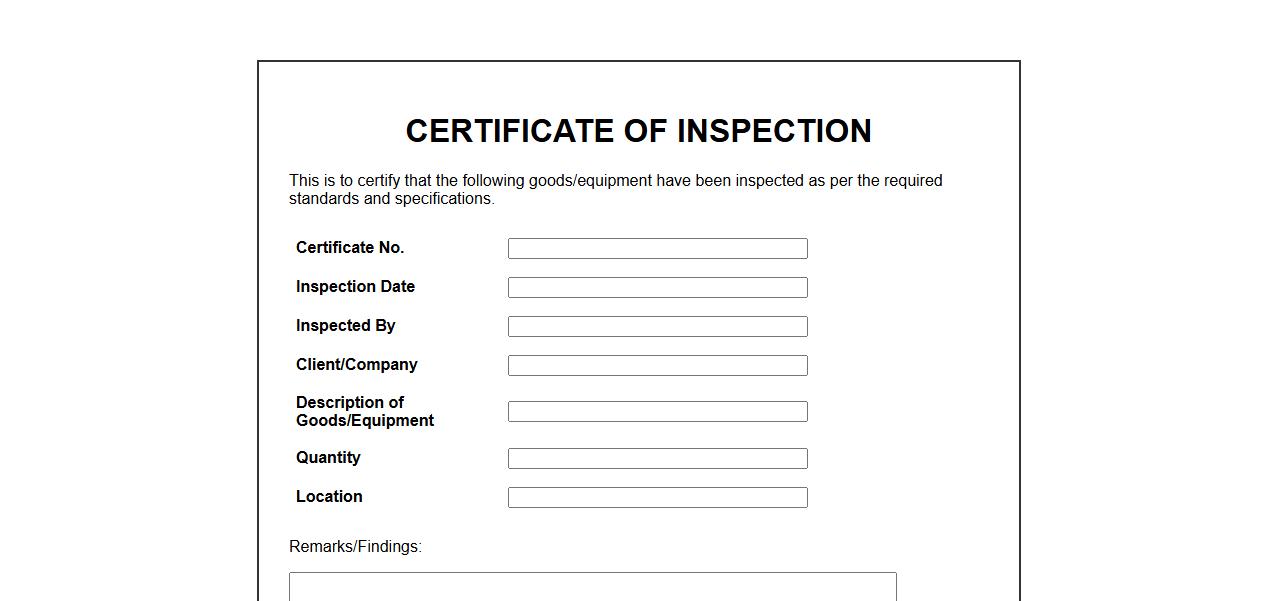 CERTIFICATE OF INSPECTION

This is to certify that the following goods/equipment have been inspected as per the required standards and specifications.

Certificate No.

Inspection Date

Inspected By

Client/Company

Description of Goods/Equipment

Quantity

Location

Remarks/Findings: